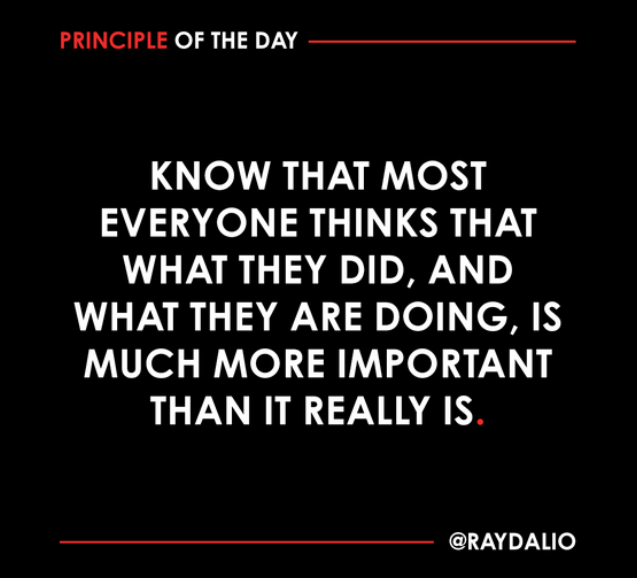 PRINCIPLE OF THE DAY

KNOW THAT MOST EVERYONE THINKS THAT WHAT THEY DID, AND WHAT THEY ARE DOING, IS MUCH MORE IMPORTANT THAN IT REALLY IS.

@RAYDALIO